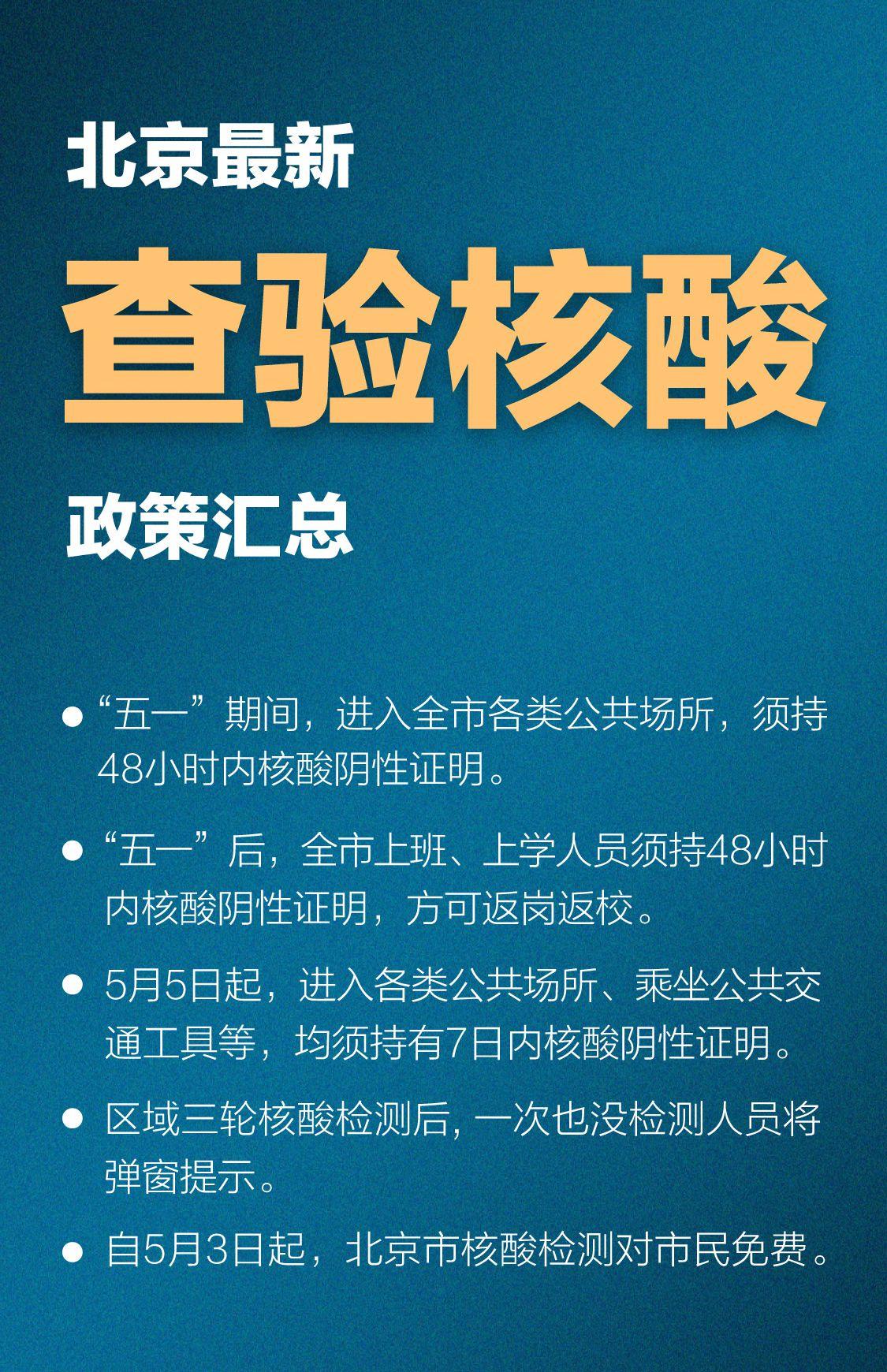 北京最新

查验核酸

政策汇总

● “五一”期间，进入全市各类公共场所，须持48小时内核酸阴性证明。

● “五一”后，全市上班、上学人员须持48小时内核酸阴性证明，方可返岗返校。

● 5月5日起，进入各类公共场所、乘坐公共交通工具等，均须持有7日内核酸阴性证明。

● 区域三轮核酸检测后，一次也没检测人员将弹窗提示。

● 自5月3日起，北京市核酸检测对市民免费。